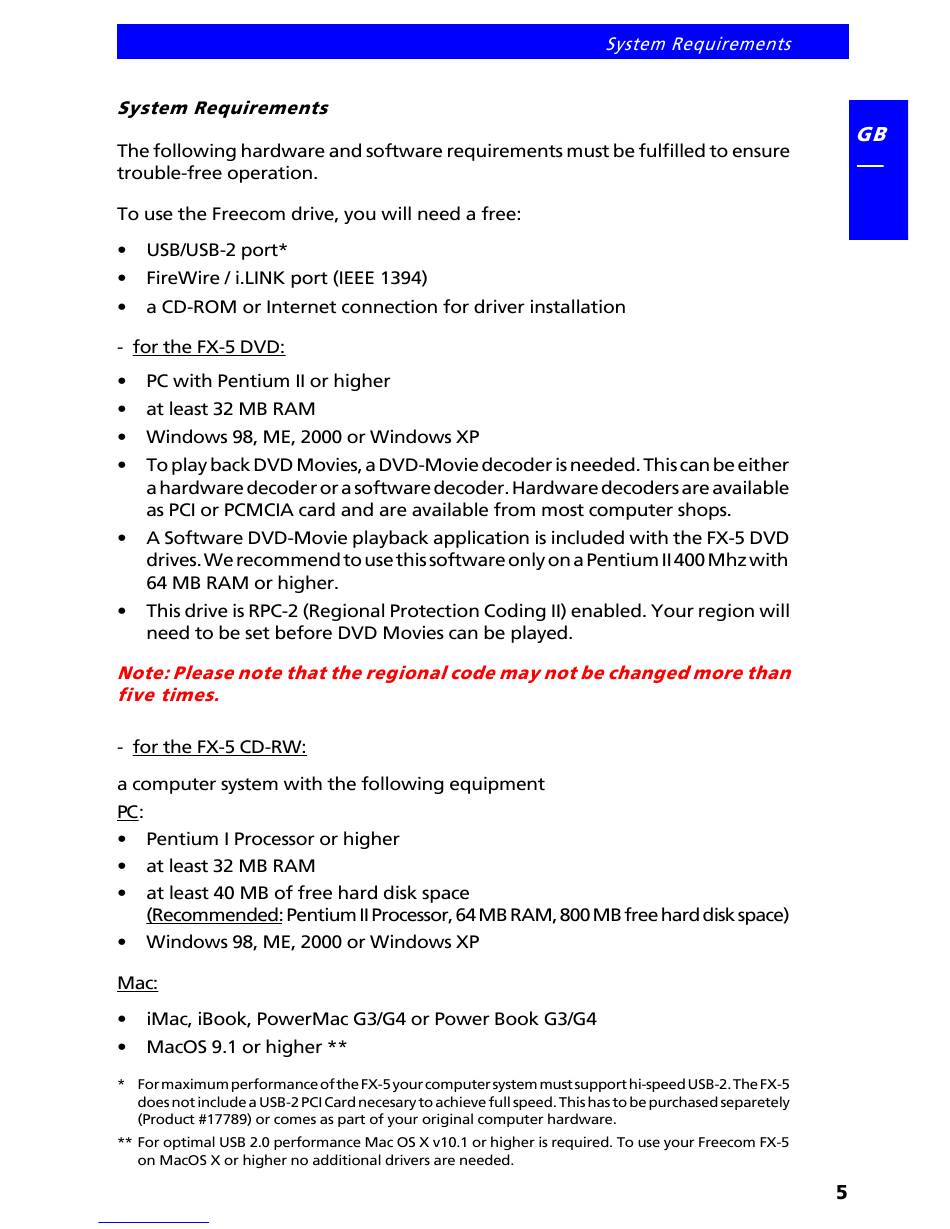 System Requirements

GB

System Requirements

The following hardware and software requirements must be fulfilled to ensure trouble-free operation.

To use the Freecom drive, you will need a free:

• USB/USB-2 port*
• FireWire / i.LINK port (IEEE 1394)
• a CD-ROM or Internet connection for driver installation

- for the FX-5 DVD:

• PC with Pentium II or higher
• at least 32 MB RAM
• Windows 98, ME, 2000 or Windows XP
• To play back DVD Movies, a DVD-Movie decoder is needed. This can be either a hardware decoder or a software decoder. Hardware decoders are available as PCI or PCMCIA card and are available from most computer shops.
• A Software DVD-Movie playback application is included with the FX-5 DVD drives. We recommend to use this software only on a Pentium II 400 Mhz with 64 MB RAM or higher.
• This drive is RPC-2 (Regional Protection Coding II) enabled. Your region will need to be set before DVD Movies can be played.

Note: Please note that the regional code may not be changed more than five times.

- for the FX-5 CD-RW:

a computer system with the following equipment
PC:
• Pentium I Processor or higher
• at least 32 MB RAM
• at least 40 MB of free hard disk space
(Recommended: Pentium II Processor, 64 MB RAM, 800 MB free hard disk space)
• Windows 98, ME, 2000 or Windows XP

Mac:

• iMac, iBook, PowerMac G3/G4 or Power Book G3/G4
• MacOS 9.1 or higher **

* For maximum performance of the FX-5 your computer system must support hi-speed USB-2. The FX-5 does not include a USB-2 PCI Card necesary to achieve full speed. This has to be purchased separetely (Product #17789) or comes as part of your original computer hardware.
** For optimal USB 2.0 performance Mac OS X v10.1 or higher is required. To use your Freecom FX-5 on MacOS X or higher no additional drivers are needed.

5